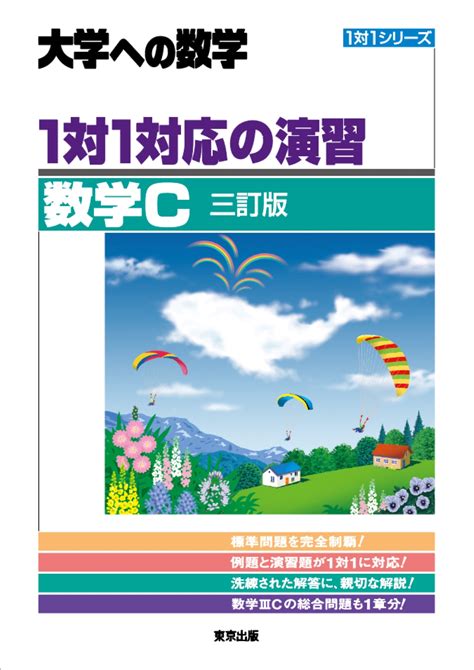 大学への数学

1対1シリーズ

1対1対応の演習

数学C 三訂版

標準問題を完全制覇!

例題と演習題が1対1に対応!

洗練された解答に、親切な解説!

数学ⅢCの総合問題も1章分!

東京出版